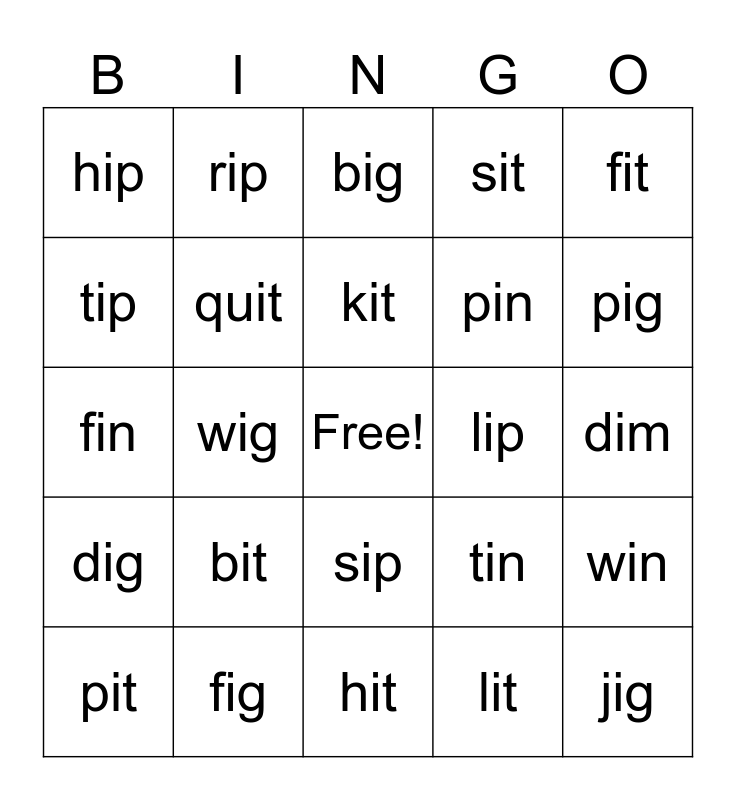 | B | I | N | G | O |
|---|---|---|---|---|
| hip | rip | big | sit | fit |
| tip | quit | kit | pin | pig |
| fin | wig | Free! | lip | dim |
| dig | bit | sip | tin | win |
| pit | fig | hit | lit | jig |